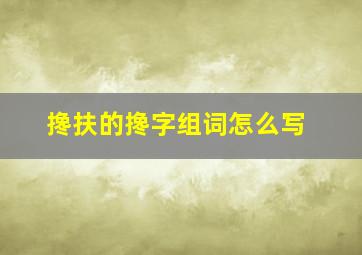 搀扶的搀字组词怎么写